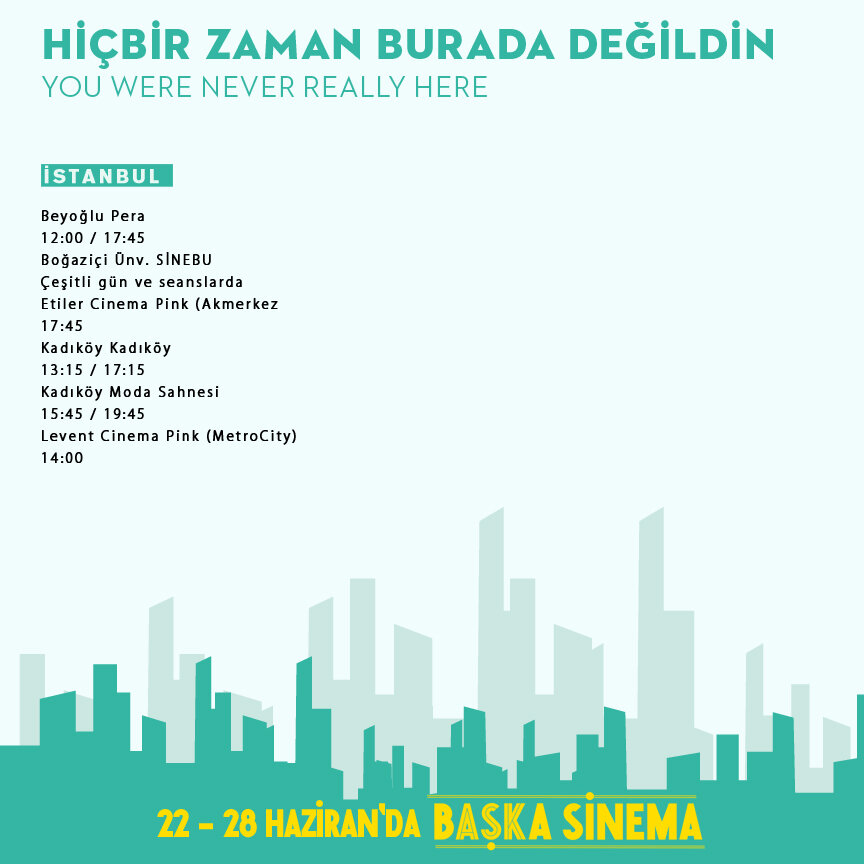 HİÇBİR ZAMAN BURADA DEĞİLDİN
YOU WERE NEVER REALLY HERE

İSTANBUL

Beyoğlu Pera
12:00 / 17:45
Boğaziçi Ünv. SİNEBU
Çeşitli gün ve seanslarda
Etiler Cinema Pink (Akmerkez
17:45
Kadıköy Kadıköy
13:15 / 17:15
Kadıköy Moda Sahnesi
15:45 / 19:45
Levent Cinema Pink (MetroCity)
14:00

22 - 28 HAZİRAN'DA BAŞKA SİNEMA